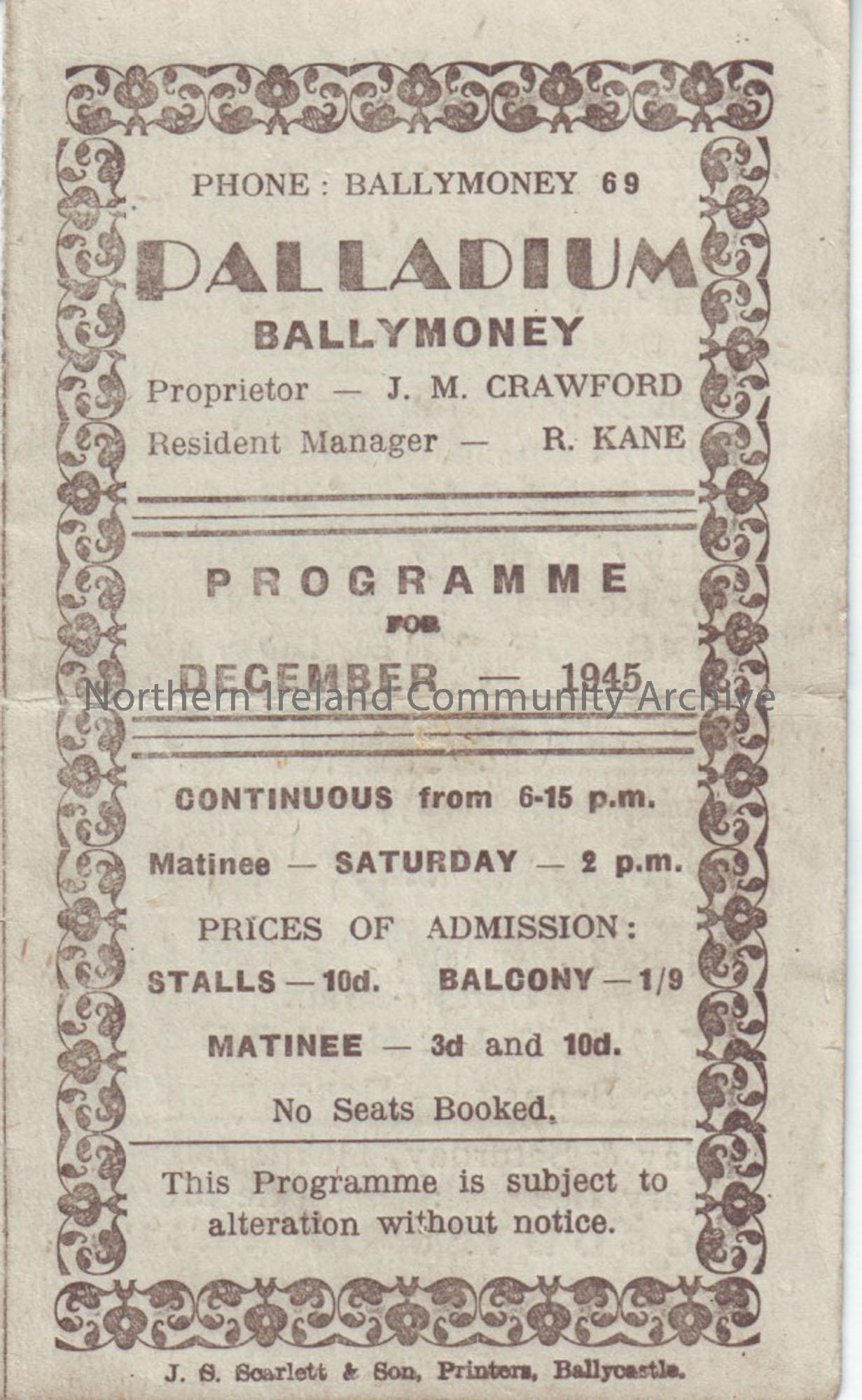 PHONE : BALLYMONEY 69

PALLADIUM

BALLYMONEY

Proprietor — J. M. CRAWFORD

Resident Manager — R. KANE

PROGRAMME

FOR

DECEMBER — 1945

Northern Ireland Community Archive

CONTINUOUS from 6-15 p.m.

Matinee — SATURDAY — 2 p.m.

PRICES OF ADMISSION:

STALLS — 10d. BALCONY — 1/9

MATINEE — 3d and 10d.

No Seats Booked.

This Programme is subject to alteration without notice.

J. S. Scarlett & Son, Printers, Ballycastle.